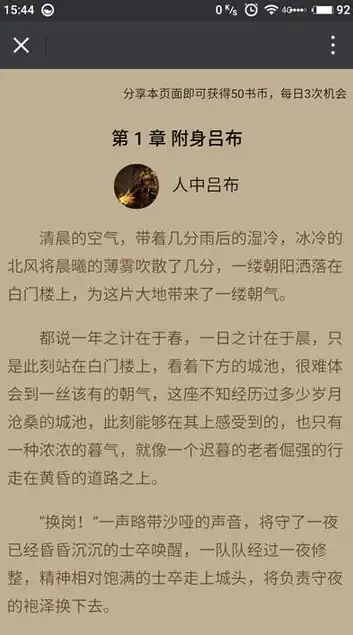 15:44 0 K/s 4G 92

分享本页面即可获得50书币，每日3次机会

第 1 章 附身吕布

人中吕布

清晨的空气，带着几分雨后的湿冷，冰冷的北风将晨曦的薄雾吹散了几分，一缕朝阳洒落在白门楼上，为这片大地带来了一缕朝气。

都说一年之计在于春，一日之计在于晨，只是此刻站在白门楼上，看着下方的城池，很难体会到一丝该有的朝气，这座不知经历过多少岁月沧桑的城池，此刻能够在其上感受到的，也只有一种浓浓的暮气，就像一个迟暮的老者倔强的行走在黄昏的道路之上。

“换岗！”一声略带沙哑的声音，将守了一夜已经昏昏沉沉的士卒唤醒，一队队经过一夜修整，精神相对饱满的士卒走上城头，将负责守夜的袍泽换下去。